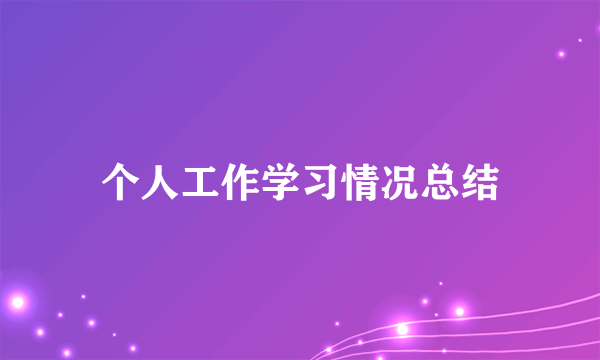 个人工作学习情况总结